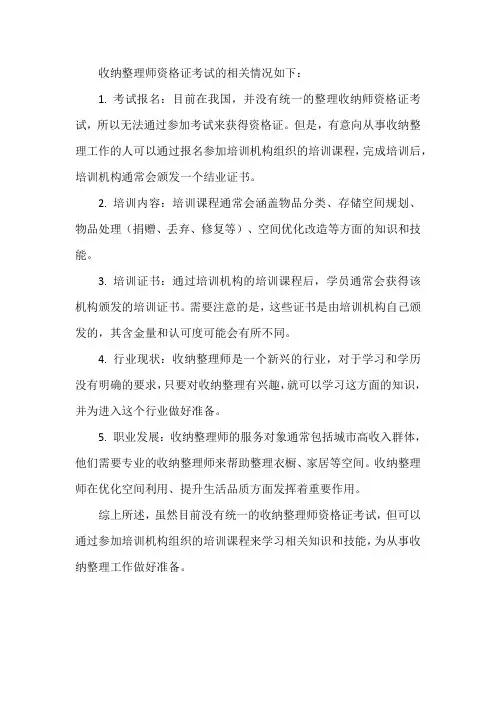 收纳整理师资格证考试的相关情况如下：

1. 考试报名：目前在我国，并没有统一的整理收纳师资格证考试，所以无法通过参加考试来获得资格证。但是，有意向从事收纳整理工作的人可以通过报名参加培训机构组织的培训课程，完成培训后，培训机构通常会颁发一个结业证书。

2. 培训内容：培训课程通常会涵盖物品分类、存储空间规划、物品处理（捐赠、丢弃、修复等）、空间优化改造等方面的知识和技能。

3. 培训证书：通过培训机构的培训课程后，学员通常会获得该机构颁发的培训证书。需要注意的是，这些证书是由培训机构自己颁发的，其含金量和认可度可能会有所不同。

4. 行业现状：收纳整理师是一个新兴的行业，对于学习和学历没有明确的要求，只要对收纳整理有兴趣，就可以学习这方面的知识，并为进入这个行业做好准备。

5. 职业发展：收纳整理师的服务对象通常包括城市高收入群体，他们需要专业的收纳整理师来帮助整理衣橱、家居等空间。收纳整理师在优化空间利用、提升生活品质方面发挥着重要作用。

综上所述，虽然目前没有统一的收纳整理师资格证考试，但可以通过参加培训机构组织的培训课程来学习相关知识和技能，为从事收纳整理工作做好准备。